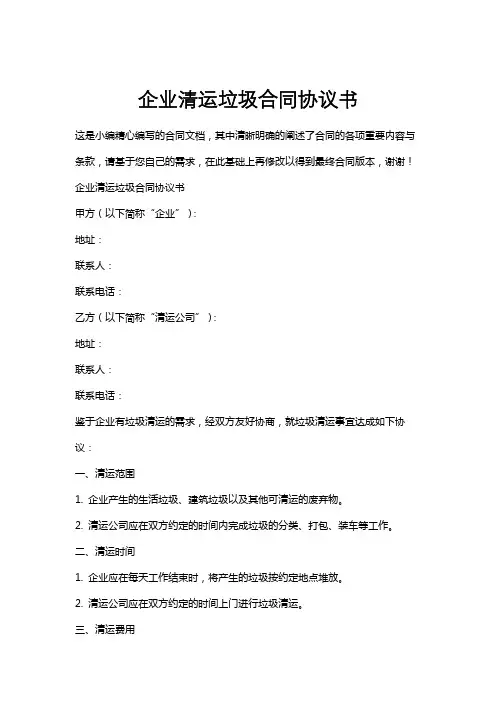 企业清运垃圾合同协议书

这是小编精心编写的合同文档，其中清晰明确的阐述了合同的各项重要内容与条款，请基于您自己的需求，在此基础上再修改以得到最终合同版本，谢谢！

企业清运垃圾合同协议书

甲方（以下简称“企业”）：

地址：

联系人：

联系电话：

乙方（以下简称“清运公司”）：

地址：

联系人：

联系电话：

鉴于企业有垃圾清运的需求，经双方友好协商，就垃圾清运事宜达成如下协议：

一、清运范围

1. 企业产生的生活垃圾、建筑垃圾以及其他可清运的废弃物。

2. 清运公司应在双方约定的时间内完成垃圾的分类、打包、装车等工作。

二、清运时间

1. 企业应在每天工作结束时，将产生的垃圾按约定地点堆放。

2. 清运公司应在双方约定的时间上门进行垃圾清运。

三、清运费用